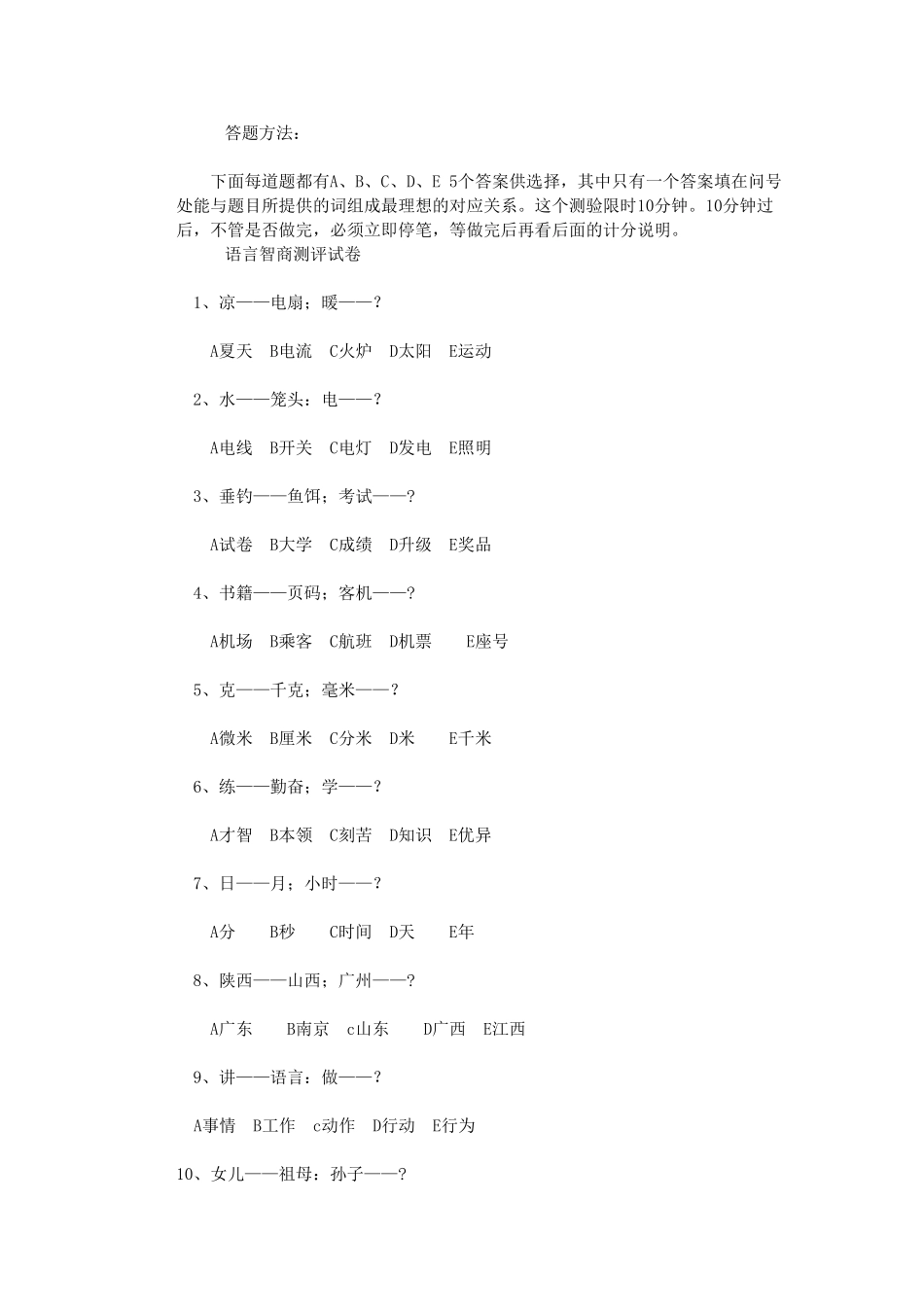 答题方法：

下面每道题都有A、B、C、D、E 5个答案供选择，其中只有一个答案填在问号处能与题目所提供的词组成最理想的对应关系。这个测验限时10分钟。10分钟过后，不管是否做完，必须立即停笔，等做完后再看后面的计分说明。

语言智商测评试卷

1、凉——电扇；暖——？

A夏天 B电流 C火炉 D太阳 E运动

2、水——笼头：电——？

A电线 B开关 C电灯 D发电 E照明

3、垂钓——鱼饵；考试——？

A试卷 B大学 C成绩 D升级 E奖品

4、书籍——页码；客机——？

A机场 B乘客 C航班 D机票 E座号

5、克——千克；毫米——？

A微米 B厘米 C分米 D米 E千米

6、练——勤奋；学——？

A才智 B本领 C刻苦 D知识 E优异

7、日——月；小时——？

A分 B秒 C时间 D天 E年

8、陕西——山西；广州——？

A广东 B南京 c山东 D广西 E江西

9、讲——语言：做——？

A事情 B工作 c动作 D行动 E行为

10、女儿——祖母：孙子——？